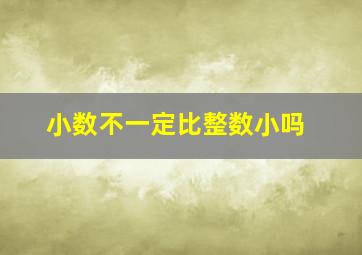 小数不一定比整数小吗